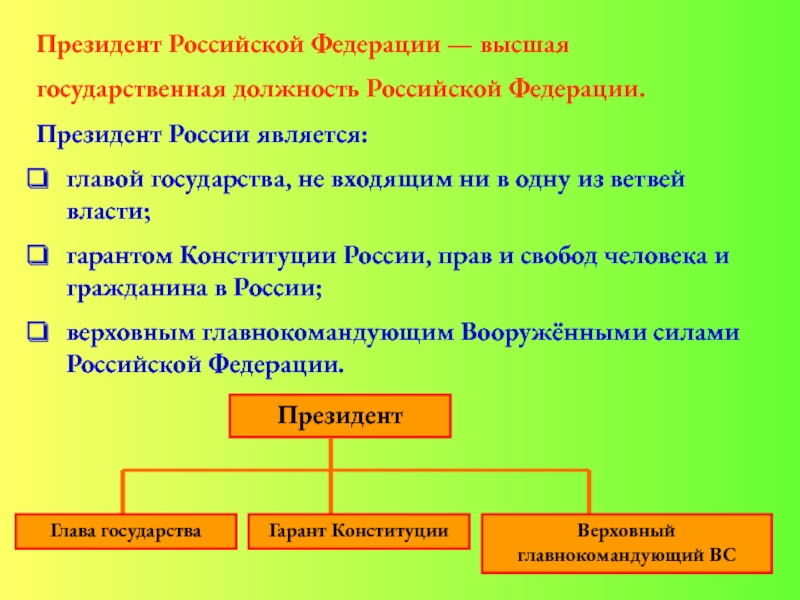 Президент Российской Федерации — высшая государственная должность Российской Федерации.

Президент России является:

главой государства, не входящим ни в одну из ветвей власти;

гарантом Конституции России, прав и свобод человека и гражданина в России;

верховным главнокомандующим Вооружёнными силами Российской Федерации.

Президент

Глава государства

Гарант Конституции

Верховный главнокомандующий ВС